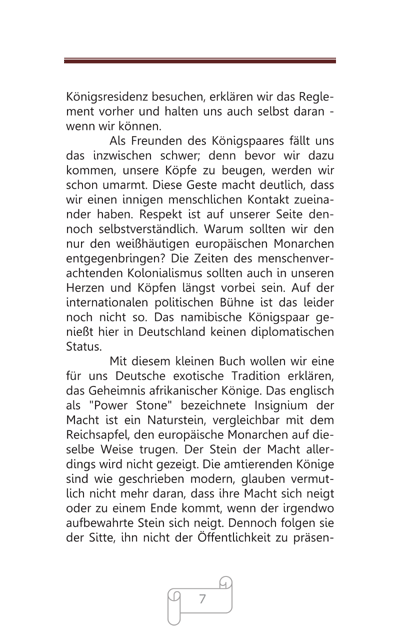 Königsresidenz besuchen, erklären wir das Reglement vorher und halten uns auch selbst daran - wenn wir können.

Als Freunden des Königspaares fällt uns das inzwischen schwer; denn bevor wir dazu kommen, unsere Köpfe zu beugen, werden wir schon umarmt. Diese Geste macht deutlich, dass wir einen innigen menschlichen Kontakt zueinander haben. Respekt ist auf unserer Seite dennoch selbstverständlich. Warum sollten wir den nur den weißhäutigen europäischen Monarchen entgegenbringen? Die Zeiten des menschenverachtenden Kolonialismus sollten auch in unseren Herzen und Köpfen längst vorbei sein. Auf der internationalen politischen Bühne ist das leider noch nicht so. Das namibische Königspaar genießt hier in Deutschland keinen diplomatischen Status.

Mit diesem kleinen Buch wollen wir eine für uns Deutsche exotische Tradition erklären, das Geheimnis afrikanischer Könige. Das englisch als "Power Stone" bezeichnete Insignium der Macht ist ein Naturstein, vergleichbar mit dem Reichsapfel, den europäische Monarchen auf dieselbe Weise trugen. Der Stein der Macht allerdings wird nicht gezeigt. Die amtierenden Könige sind wie geschrieben modern, glauben vermutlich nicht mehr daran, dass ihre Macht sich neigt oder zu einem Ende kommt, wenn der irgendwo aufbewahrte Stein sich neigt. Dennoch folgen sie der Sitte, ihn nicht der Öffentlichkeit zu präsen-

7